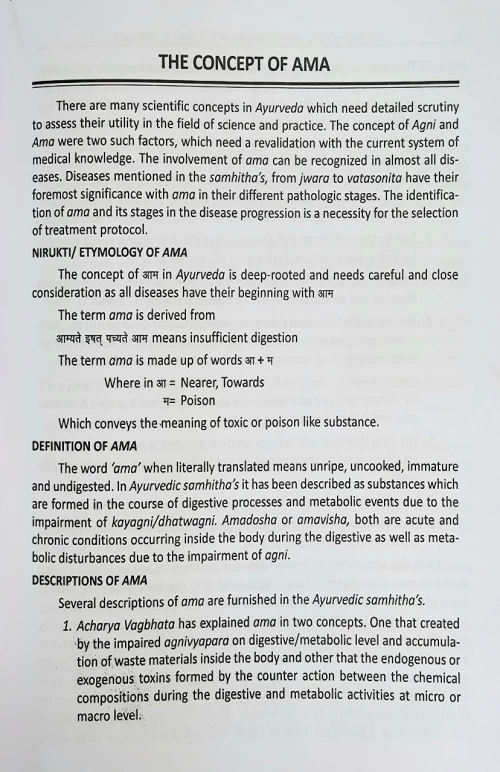 THE CONCEPT OF AMA

There are many scientific concepts in Ayurveda which need detailed scrutiny to assess their utility in the field of science and practice. The concept of Agni and Ama were two such factors, which need a revalidation with the current system of medical knowledge. The involvement of ama can be recognized in almost all diseases. Diseases mentioned in the samhitha's, from jwara to vatasonita have their foremost significance with ama in their different pathologic stages. The identification of ama and its stages in the disease progression is a necessity for the selection of treatment protocol.

NIRUKTI/ ETYMOLOGY OF AMA

The concept of आम in Ayurveda is deep-rooted and needs careful and close consideration as all diseases have their beginning with आम

The term ama is derived from

आम्यते इषत् पच्यते आम means insufficient digestion

The term ama is made up of words आ + म

Where in आ = Nearer, Towards

म= Poison

Which conveys the meaning of toxic or poison like substance.

DEFINITION OF AMA

The word 'ama' when literally translated means unripe, uncooked, immature and undigested. In Ayurvedic samhitha's it has been described as substances which are formed in the course of digestive processes and metabolic events due to the impairment of kayagni/dhatwagni. Amadosha or amavisha, both are acute and chronic conditions occurring inside the body during the digestive as well as metabolic disturbances due to the impairment of agni.

DESCRIPTIONS OF AMA

Several descriptions of ama are furnished in the Ayurvedic samhitha's.

1. Acharya Vagbhata has explained ama in two concepts. One that created by the impaired agnivyapara on digestive/metabolic level and accumulation of waste materials inside the body and other that the endogenous or exogenous toxins formed by the counter action between the chemical compositions during the digestive and metabolic activities at micro or macro level.